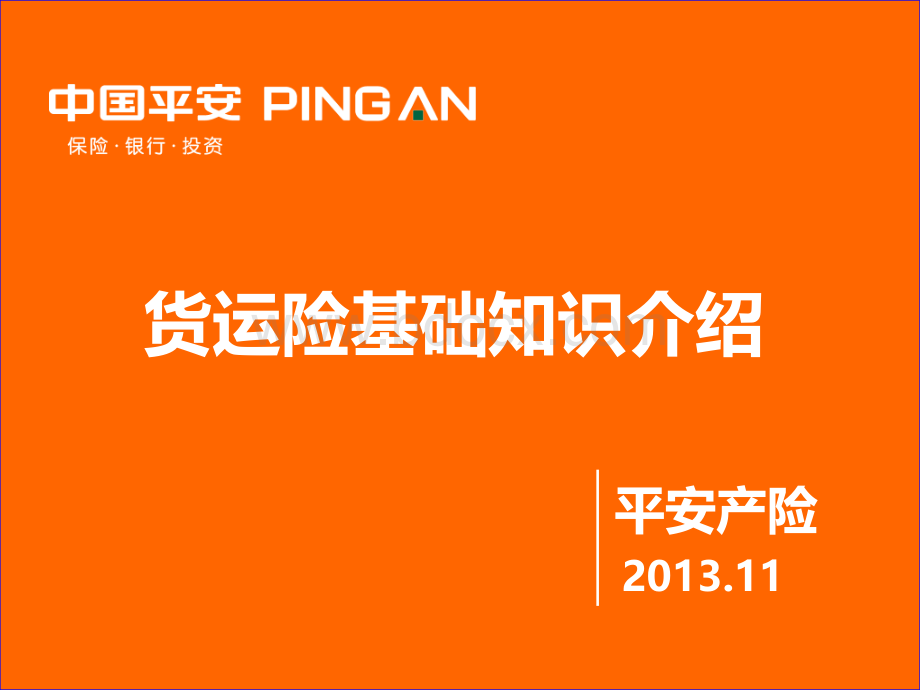 中国平安 PING AN
保险 · 银行 · 投资

货运险基础知识介绍

平安产险
2013.11